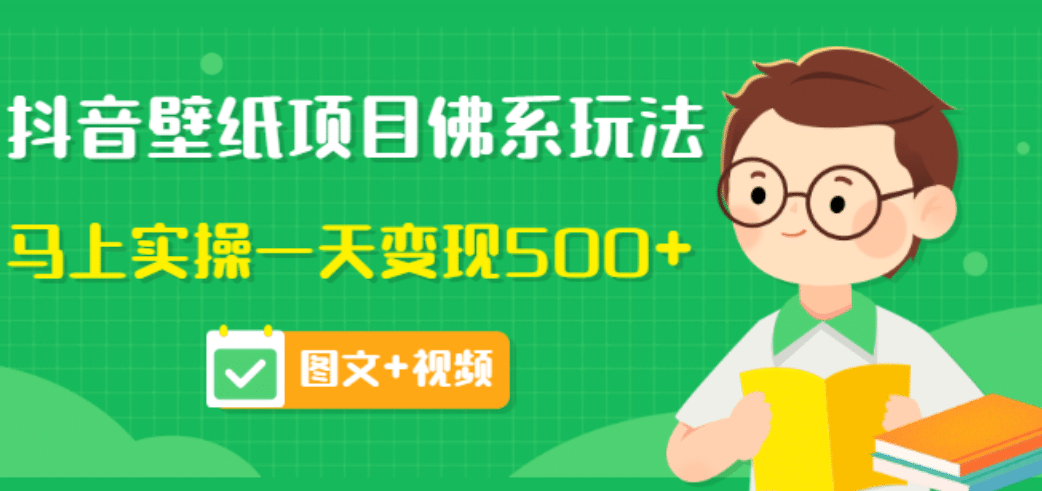 抖音壁纸项目佛系玩法

马上实操一天变现500+

图文+视频